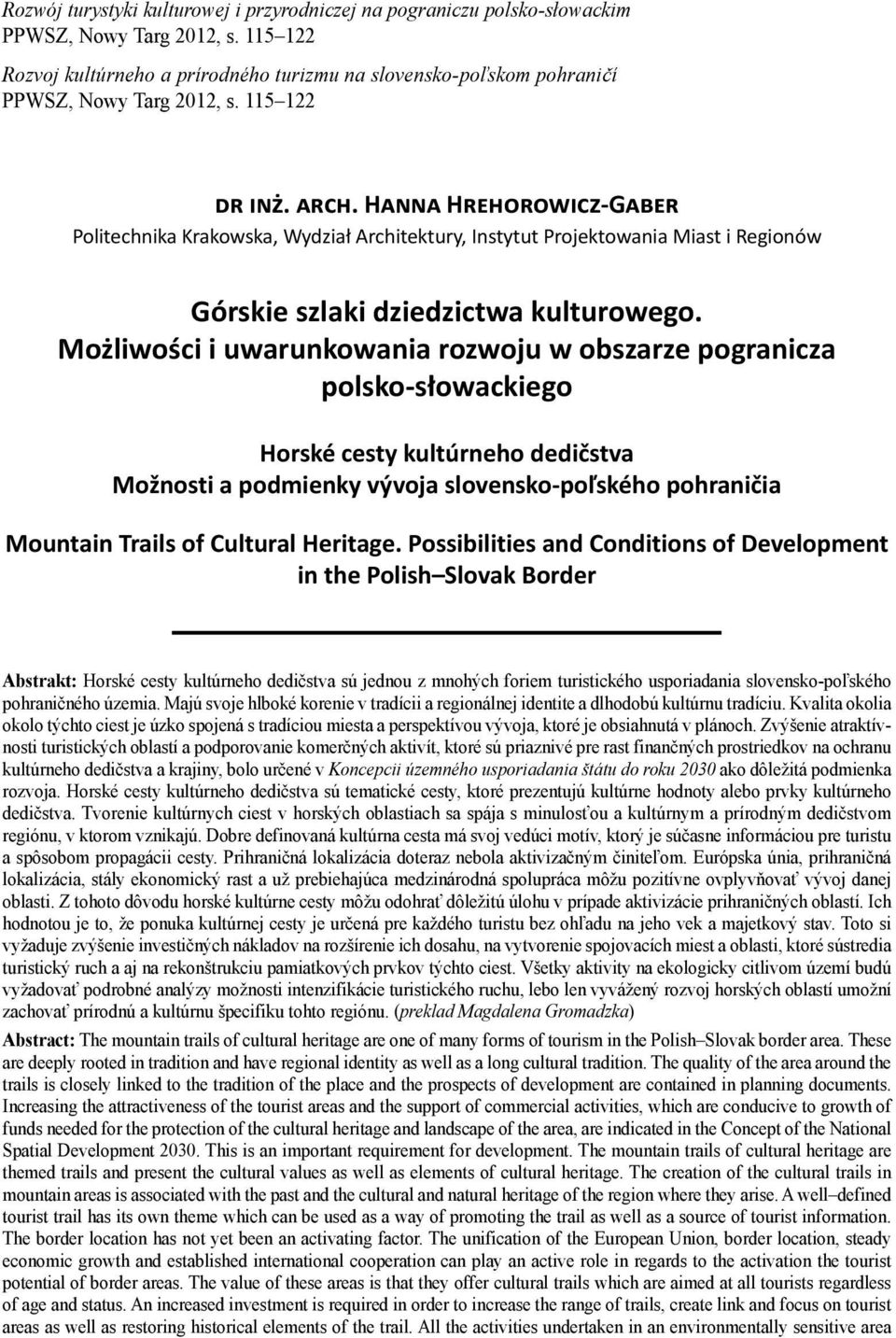 Rozwój turystyki kulturowej i przyrodniczej na pograniczu polsko-słowackim
PPWSZ, Nowy Targ 2012, s. 115–122

Rozvoj kultúrneho a prírodného turizmu na slovensko-poľskom pohraničí
PPWSZ, Nowy Targ 2012, s. 115–122

DR INŻ. ARCH. HANNA HREHOROWICZ-GABER
Politechnika Krakowska, Wydział Architektury, Instytut Projektowania Miast i Regionów

Górskie szlaki dziedzictwa kulturowego. Możliwości i uwarunkowania rozwoju w obszarze pogranicza polsko-słowackiego

Horské cesty kultúrneho dedičstva
Možnosti a podmienky vývoja slovensko-poľského pohraničia

Mountain Trails of Cultural Heritage. Possibilities and Conditions of Development in the Polish–Slovak Border

Abstrakt: Horské cesty kultúrneho dedičstva sú jednou z mnohých foriem turistického usporiadania slovensko-poľského pohraničného územia. Majú svoje hlboké korenie v tradícii a regionálnej identite a dlhodobú kultúrnu tradíciu. Kvalita okolia okolo týchto ciest je úzko spojená s tradíciou miesta a perspektívou vývoja, ktoré je obsiahnutá v plánoch. Zvýšenie atraktívnosti turistických oblastí a podporovanie komerčných aktivít, ktoré sú priaznivé pre rast finančných prostriedkov na ochranu kultúrneho dedičstva a krajiny, bolo určené v Koncepcii územného usporiadania štátu do roku 2030 ako dôležitá podmienka rozvoja. Horské cesty kultúrneho dedičstva sú tematické cesty, ktoré prezentujú kultúrne hodnoty alebo prvky kultúrneho dedičstva. Tvorenie kultúrnych ciest v horských oblastiach sa spája s minulosťou a kultúrnym a prírodným dedičstvom regiónu, v ktorom vznikajú. Dobre definovaná kultúrna cesta má svoj vedúci motív, ktorý je súčasne informáciou pre turistu a spôsobom propagácii cesty. Prihraničná lokalizácia doteraz nebola aktivizačným činiteľom. Európska únia, prihraničná lokalizácia, stály ekonomický rast a už prebiehajúca medzinárodná spolupráca môžu pozitívne ovplyvňovať vývoj danej oblasti. Z tohoto dôvodu horské kultúrne cesty môžu odohrať dôležitú úlohu v prípade aktivizácie prihraničných oblastí. Ich hodnotou je to, že ponuka kultúrnej cesty je určená pre každého turistu bez ohľadu na jeho vek a majetkový stav. Toto si vyžaduje zvýšenie investičných nákladov na rozšírenie ich dosahu, na vytvorenie spojovacích miest a oblasti, ktoré sústredia turistický ruch a aj na rekonštrukciu pamiatkových prvkov týchto ciest. Všetky aktivity na ekologicky citlivom území budú vyžadovať podrobné analýzy možnosti intenzifikácie turistického ruchu, lebo len vyvážený rozvoj horských oblastí umožní zachovať prírodnú a kultúrnu špecifiku tohto regiónu. (preklad Magdalena Gromadzka)

Abstract: The mountain trails of cultural heritage are one of many forms of tourism in the Polish–Slovak border area. These are deeply rooted in tradition and have regional identity as well as a long cultural tradition. The quality of the area around the trails is closely linked to the tradition of the place and the prospects of development are contained in planning documents. Increasing the attractiveness of the tourist areas and the support of commercial activities, which are conducive to growth of funds needed for the protection of the cultural heritage and landscape of the area, are indicated in the Concept of the National Spatial Development 2030. This is an important requirement for development. The mountain trails of cultural heritage are themed trails and present the cultural values as well as elements of cultural heritage. The creation of the cultural trails in mountain areas is associated with the past and the cultural and natural heritage of the region where they arise. A well–defined tourist trail has its own theme which can be used as a way of promoting the trail as well as a source of tourist information. The border location has not yet been an activating factor. The unification of the European Union, border location, steady economic growth and established international cooperation can play an active role in regards to the activation the tourist potential of border areas. The value of these areas is that they offer cultural trails which are aimed at all tourists regardless of age and status. An increased investment is required in order to increase the range of trails, create link and focus on tourist areas as well as restoring historical elements of the trail. All the activities undertaken in an environmentally sensitive area